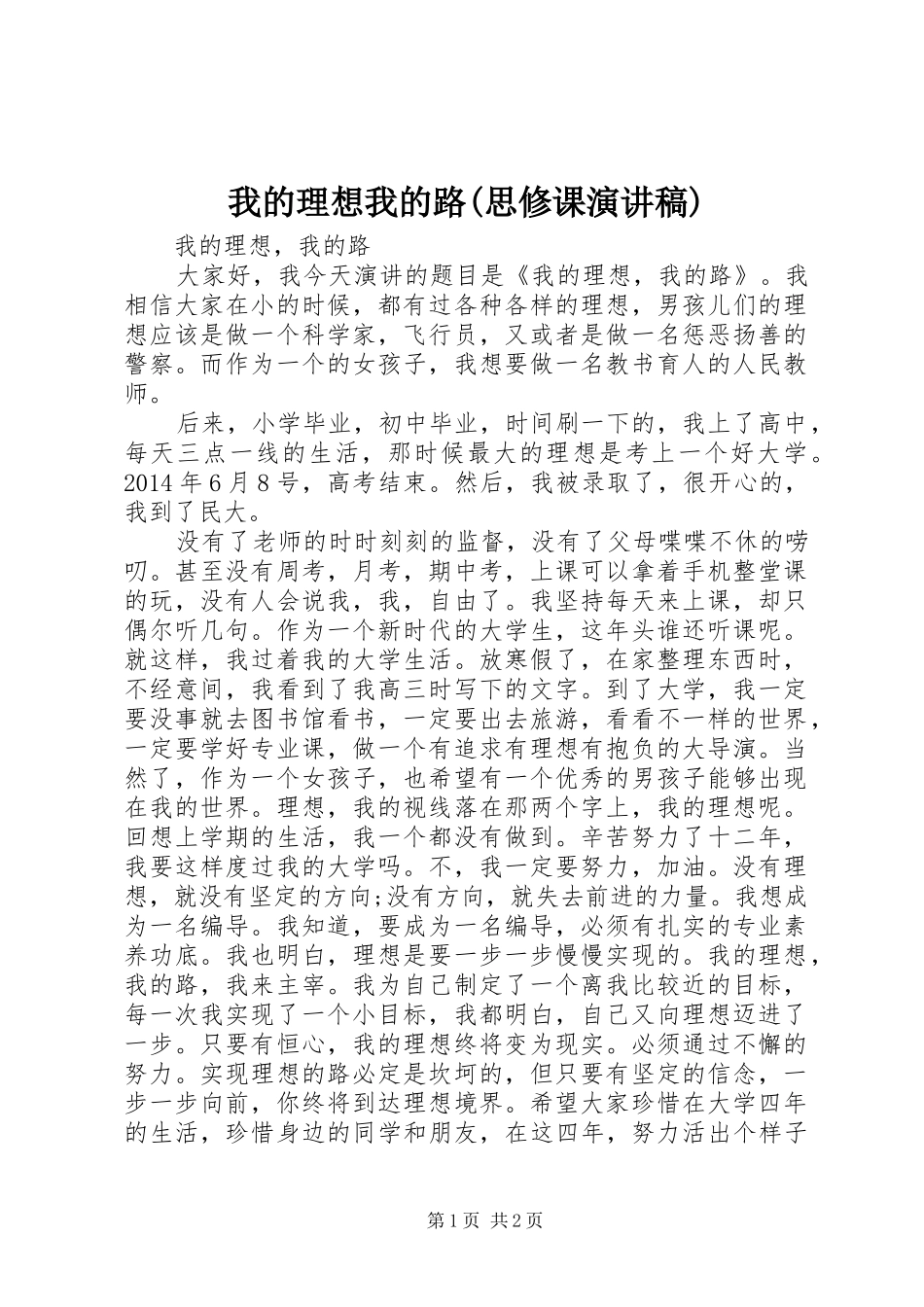 我的理想我的路(思修课演讲稿)

我的理想，我的路

大家好，我今天演讲的题目是《我的理想，我的路》。我相信大家在小的时候，都有过各种各样的理想，男孩儿们的理想应该是做一个科学家，飞行员，又或者是做一名惩恶扬善的警察。而作为一个的女孩子，我想要做一名教书育人的人民教师。

后来，小学毕业，初中毕业，时间刷一下的，我上了高中，每天三点一线的生活，那时候最大的理想是考上一个好大学。2014年6月8号，高考结束。然后，我被录取了，很开心的，我到了民大。

没有了老师的时时刻刻的监督，没有了父母喋喋不休的唠叨。甚至没有周考，月考，期中考，上课可以拿着手机整堂课的玩，没有人会说我，我，自由了。我坚持每天来上课，却只偶尔听几句。作为一个新时代的大学生，这年头谁还听课呢。就这样，我过着我的大学生活。放寒假了，在家整理东西时，不经意间，我看到了我高三时写下的文字。到了大学，我一定要没事就去图书馆看书，一定要出去旅游，看看不一样的世界，一定要学好专业课，做一个有追求有理想有抱负的大导演。当然了，作为一个女孩子，也希望有一个优秀的男孩子能够出现在我的世界。理想，我的视线落在那两个字上，我的理想呢。回想上学期的生活，我一个都没有做到。辛苦努力了十二年，我要这样度过我的大学吗。不，我一定要努力，加油。没有理想，就没有坚定的方向;没有方向，就失去前进的力量。我想成为一名编导。我知道，要成为一名编导，必须有扎实的专业素养功底。我也明白，理想是要一步一步慢慢实现的。我的理想，我的路，我来主宰。我为自己制定了一个离我比较近的目标，每一次我实现了一个小目标，我都明白，自己又向理想迈进了一步。只要有恒心，我的理想终将变为现实。必须通过不懈的努力。实现理想的路必定是坎坷的，但只要有坚定的信念，一步一步向前，你终将到达理想境界。希望大家珍惜在大学四年的生活，珍惜身边的同学和朋友，在这四年，努力活出个样子

第1页 共2页